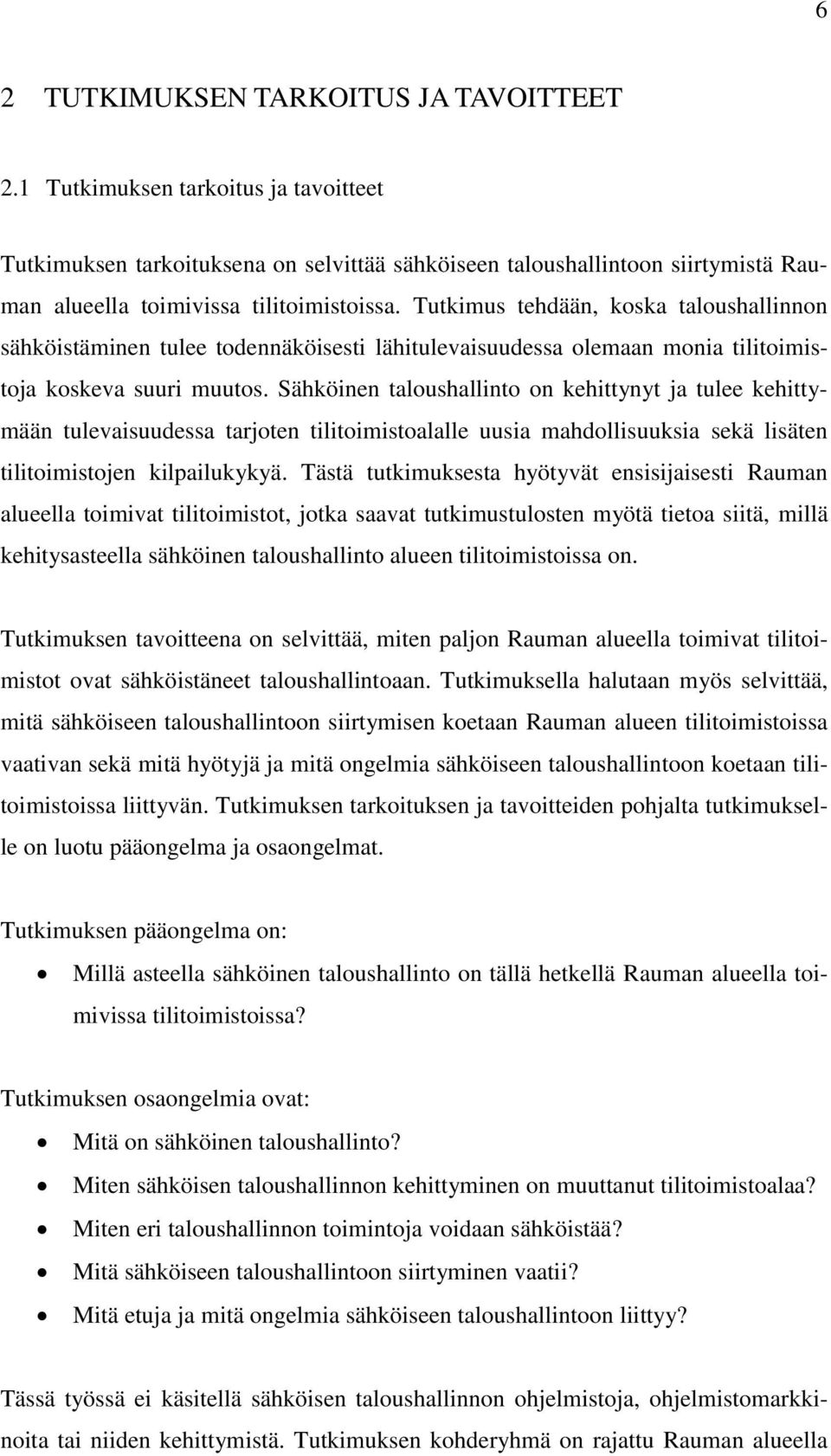 6

2 TUTKIMUKSEN TARKOITUS JA TAVOITTEET

2.1 Tutkimuksen tarkoitus ja tavoitteet

Tutkimuksen tarkoituksena on selvittää sähköiseen taloushallintoon siirtymistä Rauman alueella toimivissa tilitoimistoissa. Tutkimus tehdään, koska taloushallinnon sähköistäminen tulee todennäköisesti lähitulevaisuudessa olemaan monia tilitoimistoja koskeva suuri muutos. Sähköinen taloushallinto on kehittynyt ja tulee kehittymään tulevaisuudessa tarjoten tilitoimistoalalle uusia mahdollisuuksia sekä lisäten tilitoimistojen kilpailukykyä. Tästä tutkimuksesta hyötyvät ensisijaisesti Rauman alueella toimivat tilitoimistot, jotka saavat tutkimustulosten myötä tietoa siitä, millä kehitysasteella sähköinen taloushallinto alueen tilitoimistoissa on.

Tutkimuksen tavoitteena on selvittää, miten paljon Rauman alueella toimivat tilitoimistot ovat sähköistäneet taloushallintoaan. Tutkimuksella halutaan myös selvittää, mitä sähköiseen taloushallintoon siirtymisen koetaan Rauman alueen tilitoimistoissa vaativan sekä mitä hyötyjä ja mitä ongelmia sähköiseen taloushallintoon koetaan tilitoimistoissa liittyvän. Tutkimuksen tarkoituksen ja tavoitteiden pohjalta tutkimukselle on luotu pääongelma ja osaongelmat.

Tutkimuksen pääongelma on:

• Millä asteella sähköinen taloushallinto on tällä hetkellä Rauman alueella toimivissa tilitoimistoissa?

Tutkimuksen osaongelmia ovat:

• Mitä on sähköinen taloushallinto?
• Miten sähköisen taloushallinnon kehittyminen on muuttanut tilitoimistoalaa?
• Miten eri taloushallinnon toimintoja voidaan sähköistää?
• Mitä sähköiseen taloushallintoon siirtyminen vaatii?
• Mitä etuja ja mitä ongelmia sähköiseen taloushallintoon liittyy?

Tässä työssä ei käsitellä sähköisen taloushallinnon ohjelmistoja, ohjelmistomarkkinoita tai niiden kehittymistä. Tutkimuksen kohderyhmä on rajattu Rauman alueella